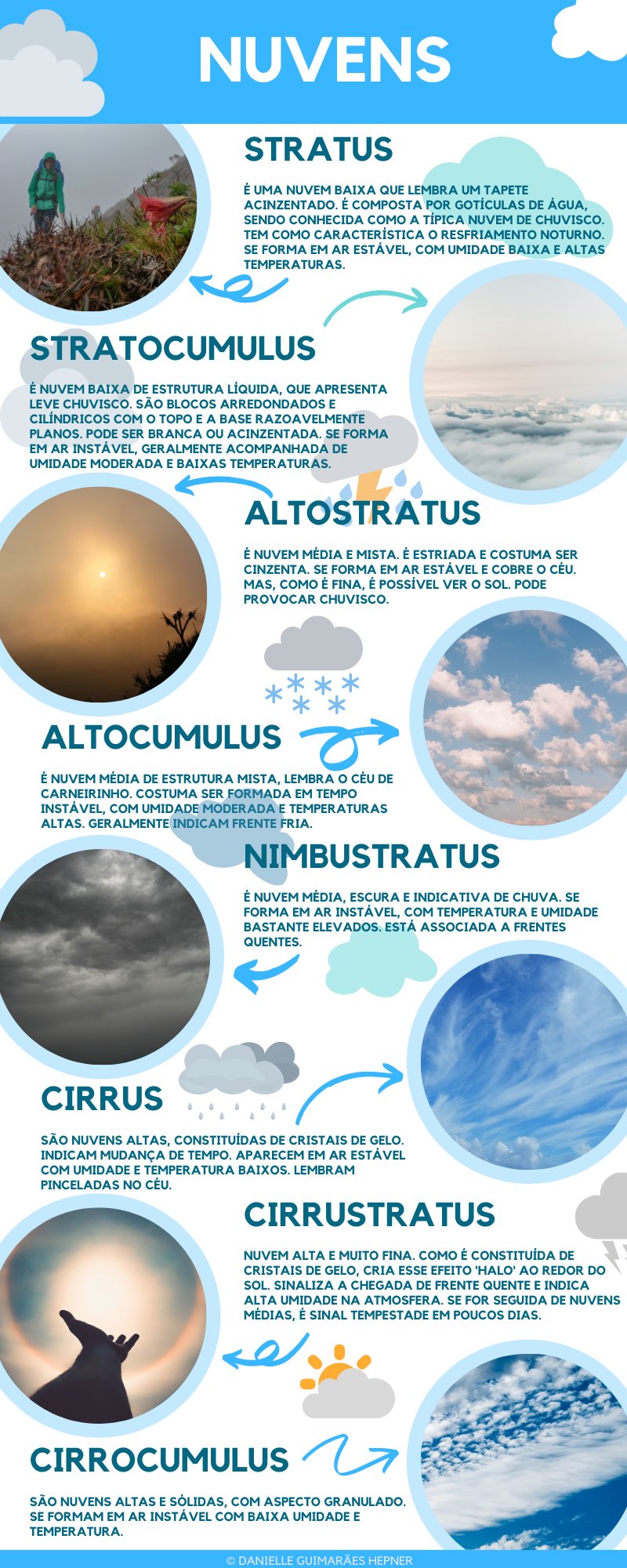 NUVENS

STRATUS

É UMA NUVEM BAIXA QUE LEMBRA UM TAPETE ACINZENTADO. É COMPOSTA POR GOTÍCULAS DE ÁGUA, SENDO CONHECIDA COMO A TÍPICA NUVEM DE CHUVISCO. TEM COMO CARACTERÍSTICA O RESFRIAMENTO NOTURNO. SE FORMA EM AR ESTÁVEL, COM UMIDADE BAIXA E ALTAS TEMPERATURAS.

STRATOCUMULUS

É NUVEM BAIXA DE ESTRUTURA LÍQUIDA, QUE APRESENTA LEVE CHUVISCO. SÃO BLOCOS ARREDONDADOS E CILÍNDRICOS COM O TOPO E A BASE RAZOAVELMENTE PLANOS. PODE SER BRANCA OU ACINZENTADA. SE FORMA EM AR INSTÁVEL, GERALMENTE ACOMPANHADA DE UMIDADE MODERADA E BAIXAS TEMPERATURAS.

ALTOSTRATUS

É NUVEM MÉDIA E MISTA. É ESTRIADA E COSTUMA SER CINZENTA. SE FORMA EM AR ESTÁVEL E COBRE O CÉU. MAS, COMO É FINA, É POSSÍVEL VER O SOL. PODE PROVOCAR CHUVISCO.

ALTOCUMULUS

É NUVEM MÉDIA DE ESTRUTURA MISTA, LEMBRA O CÉU DE CARNEIRINHO. COSTUMA SER FORMADA EM TEMPO INSTÁVEL, COM UMIDADE MODERADA E TEMPERATURAS ALTAS. GERALMENTE INDICAM FRENTE FRIA.

NIMBUSTRATUS

É NUVEM MÉDIA, ESCURA E INDICATIVA DE CHUVA. SE FORMA EM AR INSTÁVEL, COM TEMPERATURA E UMIDADE BASTANTE ELEVADOS. ESTÁ ASSOCIADA A FRENTES QUENTES.

CIRRUS

SÃO NUVENS ALTAS, CONSTITUÍDAS DE CRISTAIS DE GELO. INDICAM MUDANÇA DE TEMPO. APARECEM EM AR ESTÁVEL COM UMIDADE E TEMPERATURA BAIXOS. LEMBRAM PINCELADAS NO CÉU.

CIRRUSTRATUS

NUVEM ALTA E MUITO FINA. COMO É CONSTITUÍDA DE CRISTAIS DE GELO, CRIA ESSE EFEITO 'HALO' AO REDOR DO SOL. SINALIZA A CHEGADA DE FRENTE QUENTE E INDICA ALTA UMIDADE NA ATMOSFERA. SE FOR SEGUIDA DE NUVENS MÉDIAS, É SINAL TEMPESTADE EM POUCOS DIAS.

CIRROCUMULUS

SÃO NUVENS ALTAS E SÓLIDAS, COM ASPECTO GRANULADO. SE FORMAM EM AR INSTÁVEL COM BAIXA UMIDADE E TEMPERATURA.

© DANIELLE GUIMARÃES HEPNER